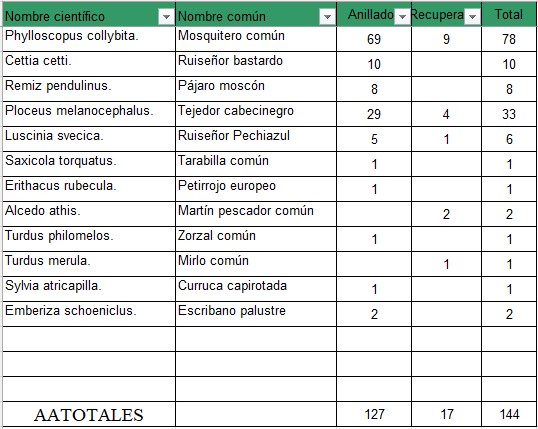 | Nombre científico | Nombre común | Anillado | Recupera | Total |
|---|---|---|---|---|
| Phylloscopus collybita. | Mosquitero común | 69 | 9 | 78 |
| Cettia cetti. | Ruiseñor bastardo | 10 | | 10 |
| Remiz pendulinus. | Pájaro moscón | 8 | | 8 |
| Ploceus melanocephalus. | Tejedor cabecinegro | 29 | 4 | 33 |
| Luscinia svecica. | Ruiseñor Pechiazul | 5 | 1 | 6 |
| Saxicola torquatus. | Tarabilla común | 1 | | 1 |
| Erithacus rubecula. | Petirrojo europeo | 1 | | 1 |
| Alcedo athis. | Martín pescador común | | 2 | 2 |
| Turdus philomelos. | Zorzal común | 1 | | 1 |
| Turdus merula. | Mirlo común | | 1 | 1 |
| Sylvia atricapilla. | Curruca capirotada | 1 | | 1 |
| Emberiza schoeniclus. | Escribano palustre | 2 | | 2 |
| | | | | |
| | | | | |
| | | | | |
| AATOTALES | | 127 | 17 | 144 |